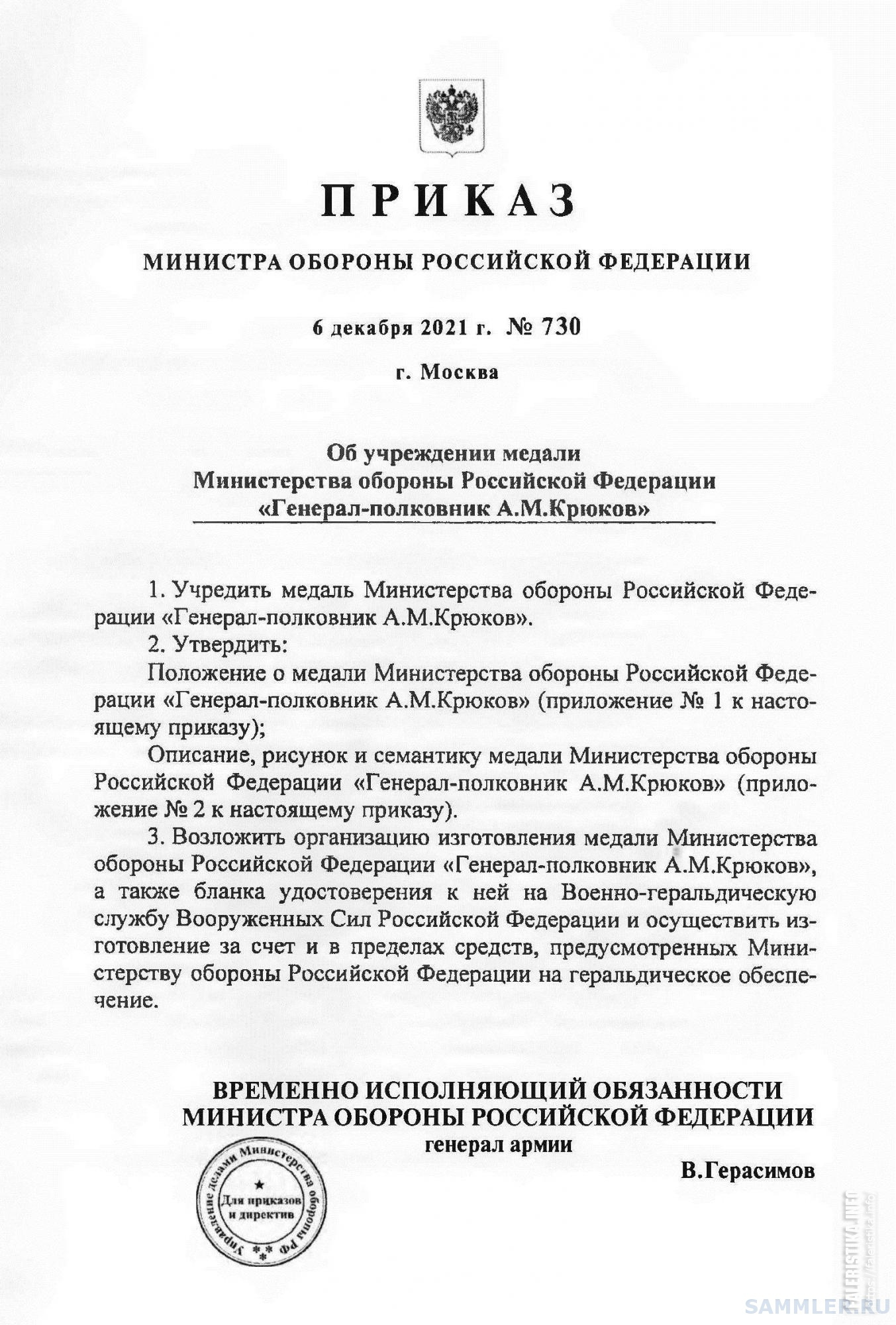 ПРИКАЗ

МИНИСТРА ОБОРОНЫ РОССИЙСКОЙ ФЕДЕРАЦИИ

6 декабря 2021 г. № 730

г. Москва

Об учреждении медали Министерства обороны Российской Федерации «Генерал-полковник А.М.Крюков»

1. Учредить медаль Министерства обороны Российской Федерации «Генерал-полковник А.М.Крюков».

2. Утвердить:

Положение о медали Министерства обороны Российской Федерации «Генерал-полковник А.М.Крюков» (приложение № 1 к настоящему приказу);

Описание, рисунок и семантику медали Министерства обороны Российской Федерации «Генерал-полковник А.М.Крюков» (приложение № 2 к настоящему приказу).

3. Возложить организацию изготовления медали Министерства обороны Российской Федерации «Генерал-полковник А.М.Крюков», а также бланка удостоверения к ней на Военно-геральдическую службу Вооруженных Сил Российской Федерации и осуществить изготовление за счет и в пределах средств, предусмотренных Министерству обороны Российской Федерации на геральдическое обеспечение.

ВРЕМЕННО ИСПОЛНЯЮЩИЙ ОБЯЗАННОСТИ МИНИСТРА ОБОРОНЫ РОССИЙСКОЙ ФЕДЕРАЦИИ
генерал армии

В.Герасимов

Управление делами Министерства обороны РФ
Для приказов и директив

FALERISTIKA.INFO
https://faleristika.info

SAMMLER.RU